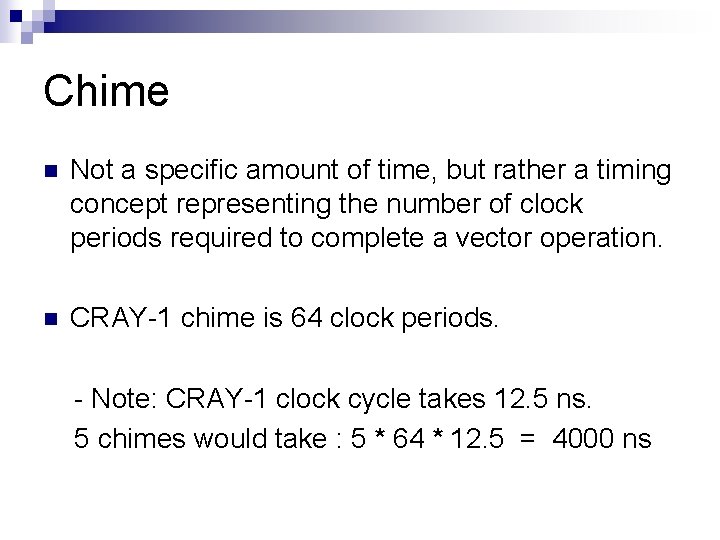 Chime

Not a specific amount of time, but rather a timing concept representing the number of clock periods required to complete a vector operation.

CRAY-1 chime is 64 clock periods.

- Note: CRAY-1 clock cycle takes 12.5 ns.

5 chimes would take : 5 * 64 * 12.5 = 4000 ns